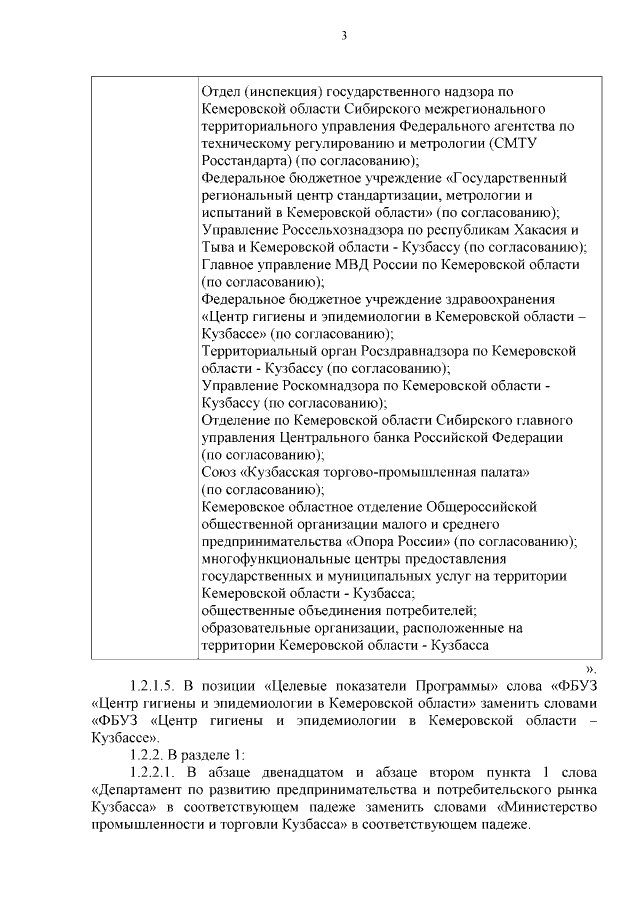 3

| | Отдел (инспекция) государственного надзора по Кемеровской области Сибирского межрегионального территориального управления Федерального агентства по техническому регулированию и метрологии (СМТУ Росстандарта) (по согласованию); Федеральное бюджетное учреждение «Государственный региональный центр стандартизации, метрологии и испытаний в Кемеровской области» (по согласованию); Управление Россельхознадзора по республикам Хакасия и Тыва и Кемеровской области - Кузбассу (по согласованию); Главное управление МВД России по Кемеровской области (по согласованию); Федеральное бюджетное учреждение здравоохранения «Центр гигиены и эпидемиологии в Кемеровской области – Кузбассе» (по согласованию); Территориальный орган Росздравнадзора по Кемеровской области - Кузбассу (по согласованию); Управление Роскомнадзора по Кемеровской области - Кузбассу (по согласованию); Отделение по Кемеровской области Сибирского главного управления Центрального банка Российской Федерации (по согласованию); Союз «Кузбасская торгово-промышленная палата» (по согласованию); Кемеровское областное отделение Общероссийской общественной организации малого и среднего предпринимательства «Опора России» (по согласованию); многофункциональные центры предоставления государственных и муниципальных услуг на территории Кемеровской области - Кузбасса; общественные объединения потребителей; образовательные организации, расположенные на территории Кемеровской области - Кузбасса |

».

1.2.1.5. В позиции «Целевые показатели Программы» слова «ФБУЗ «Центр гигиены и эпидемиологии в Кемеровской области» заменить словами «ФБУЗ «Центр гигиены и эпидемиологии в Кемеровской области – Кузбассе».

1.2.2. В разделе 1:

1.2.2.1. В абзаце двенадцатом и абзаце втором пункта 1 слова «Департамент по развитию предпринимательства и потребительского рынка Кузбасса» в соответствующем падеже заменить словами «Министерство промышленности и торговли Кузбасса» в соответствующем падеже.